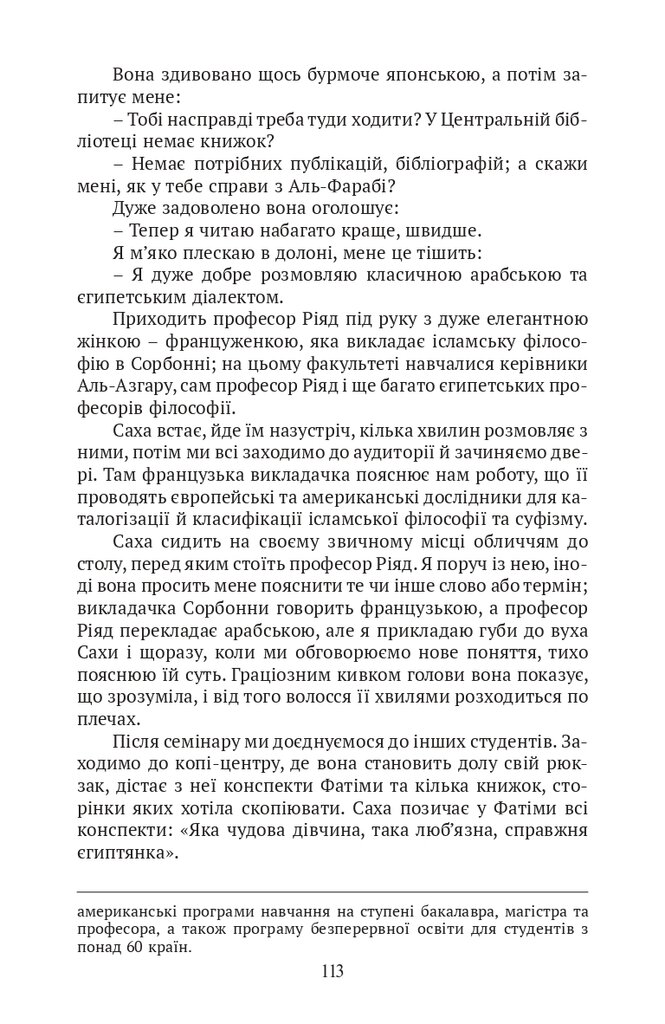 Вона здивовано щось бурмоче японською, а потім запитує мене:

– Тобі насправді треба туди ходити? У Центральній бібліотеці немає книжок?

– Немає потрібних публікацій, бібліографій; а скажи мені, як у тебе справи з Аль-Фарабі?

Дуже задоволено вона оголошує:

– Тепер я читаю набагато краще, швидше.

Я м'яко плескаю в долоні, мене це тішить:

– Я дуже добре розмовляю класичною арабською та єгипетським діалектом.

Приходить професор Ріяд під руку з дуже елегантною жінкою – француженкою, яка викладає ісламську філософію в Сорбонні; на цьому факультеті навчалися керівники Аль-Азгару, сам професор Ріяд і ще багато єгипетських професорів філософії.

Саха встає, йде їм назустріч, кілька хвилин розмовляє з ними, потім ми всі заходимо до аудиторії й зачиняємо двері. Там французька викладачка пояснює нам роботу, що її проводять європейські та американські дослідники для каталогізації й класифікації ісламської філософії та суфізму.

Саха сидить на своєму звичному місці обличчям до столу, перед яким стоїть професор Ріяд. Я поруч із нею, іноді вона просить мене пояснити те чи інше слово або термін; викладачка Сорбонни говорить французькою, а професор Ріяд перекладає арабською, але я прикладаю губи до вуха Сахи і щоразу, коли ми обговорюємо нове поняття, тихо пояснюю їй суть. Граціозним кивком голови вона показує, що зрозуміла, і від того волосся її хвилями розходиться по плечах.

Після семінару ми доєднуємося до інших студентів. Заходимо до копі-центру, де вона становить долу свій рюкзак, дістає з неї конспекти Фатіми та кілька книжок, сторінки яких хотіла скопіювати. Саха позичає у Фатіми всі конспекти: «Яка чудова дівчина, така люб'язна, справжня єгиптянка».

американські програми навчання на ступені бакалавра, магістра та професора, а також програму безперервної освіти для студентів з понад 60 країн.

113